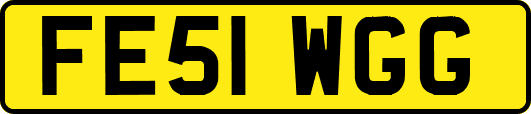 FE51 WGG